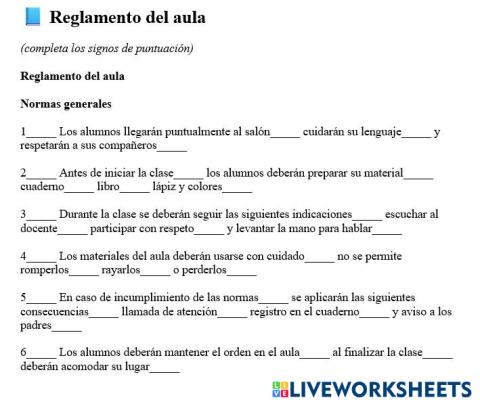 Reglamento del aula

(completa los signos de puntuación)

Reglamento del aula

Normas generales

1_____ Los alumnos llegarán puntualmente al salón_____ cuidarán su lenguaje_____ y respetarán a sus compañeros_____

2_____ Antes de iniciar la clase_____ los alumnos deberán preparar su material_____ cuaderno_____ libro_____ lápiz y colores_____

3_____ Durante la clase se deberán seguir las siguientes indicaciones_____ escuchar al docente_____ participar con respeto_____ y levantar la mano para hablar_____

4_____ Los materiales del aula deberán usarse con cuidado_____ no se permite romperlos_____ rayarlos_____ o perderlos_____

5_____ En caso de incumplimiento de las normas_____ se aplicarán las siguientes consecuencias_____ llamada de atención_____ registro en el cuaderno_____ y aviso a los padres_____

6_____ Los alumnos deberán mantener el orden en el aula_____ al finalizar la clase_____ deberán acomodar su lugar_____

LIVEWORKSHEETS